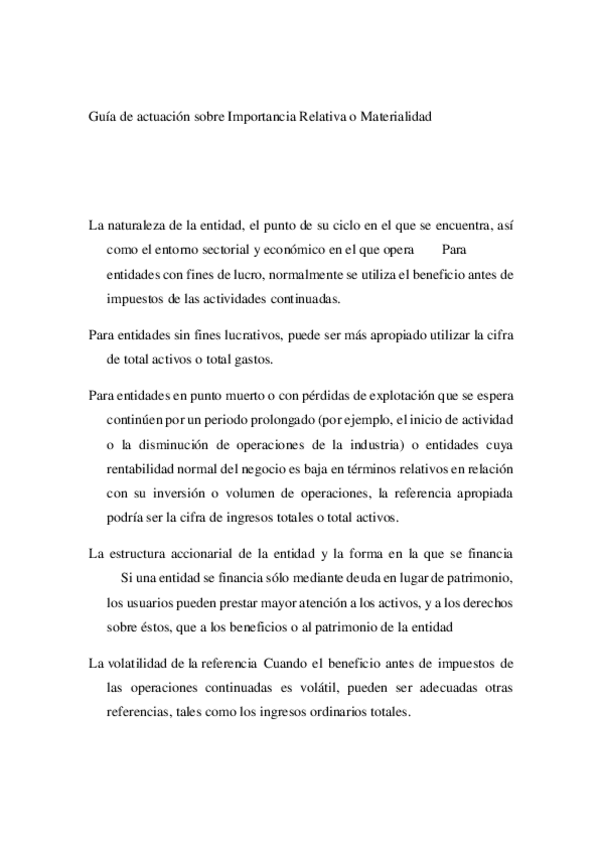 Guía de actuación sobre Importancia Relativa o Materialidad

La naturaleza de la entidad, el punto de su ciclo en el que se encuentra, así como el entorno sectorial y económico en el que opera Para entidades con fines de lucro, normalmente se utiliza el beneficio antes de impuestos de las actividades continuadas.

Para entidades sin fines lucrativos, puede ser más apropiado utilizar la cifra de total activos o total gastos.

Para entidades en punto muerto o con pérdidas de explotación que se espera continúen por un periodo prolongado (por ejemplo, el inicio de actividad o la disminución de operaciones de la industria) o entidades cuya rentabilidad normal del negocio es baja en términos relativos en relación con su inversión o volumen de operaciones, la referencia apropiada podría ser la cifra de ingresos totales o total activos.

La estructura accionarial de la entidad y la forma en la que se financia Si una entidad se financia sólo mediante deuda en lugar de patrimonio, los usuarios pueden prestar mayor atención a los activos, y a los derechos sobre éstos, que a los beneficios o al patrimonio de la entidad

La volatilidad de la referencia Cuando el beneficio antes de impuestos de las operaciones continuadas es volátil, pueden ser adecuadas otras referencias, tales como los ingresos ordinarios totales.